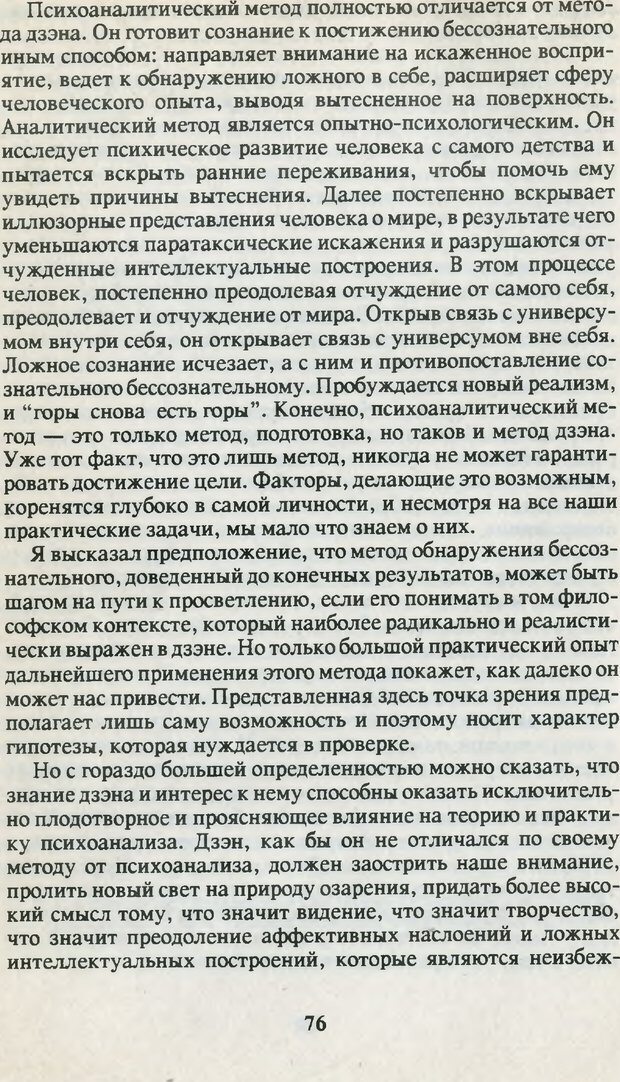 Психоаналитический метод полностью отличается от метода дзэна. Он готовит сознание к постижению бессознательного иным способом: направляет внимание на искаженное восприятие, ведет к обнаружению ложного в себе, расширяет сферу человеческого опыта, выводя вытесненное на поверхность. Аналитический метод является опытно-психологическим. Он исследует психическое развитие человека с самого детства и пытается вскрыть ранние переживания, чтобы помочь ему увидеть причины вытеснения. Далее постепенно вскрывает иллюзорные представления человека о мире, в результате чего уменьшаются паратаксические искажения и разрушаются отчужденные интеллектуальные построения. В этом процессе человек, постепенно преодолевая отчуждение от самого себя, преодолевает и отчуждение от мира. Открыв связь с универсумом внутри себя, он открывает связь с универсумом вне себя. Ложное сознание исчезает, а с ним и противопоставление сознательного бессознательному. Пробуждается новый реализм, и "горы снова есть горы". Конечно, психоаналитический метод — это только метод, подготовка, но таков и метод дзэна. Уже тот факт, что это лишь метод, никогда не может гарантировать достижение цели. Факторы, делающие это возможным, коренятся глубоко в самой личности, и несмотря на все наши практические задачи, мы мало что знаем о них.

Я высказал предположение, что метод обнаружения бессознательного, доведенный до конечных результатов, может быть шагом на пути к просветлению, если его понимать в том философском контексте, который наиболее радикально и реалистически выражен в дзэне. Но только большой практический опыт дальнейшего применения этого метода покажет, как далеко он может нас привести. Представленная здесь точка зрения предполагает лишь саму возможность и поэтому носит характер гипотезы, которая нуждается в проверке.

Но с гораздо большей определенностью можно сказать, что знание дзэна и интерес к нему способны оказать исключительно плодотворное и проясняющее влияние на теорию и практику психоанализа. Дзэн, как бы он не отличался по своему методу от психоанализа, должен заострить наше внимание, пролить новый свет на природу озарения, придать более высокий смысл тому, что значит видение, что значит творчество, что значит преодоление аффективных наслоений и ложных интеллектуальных построений, которые являются неизбеж-

76